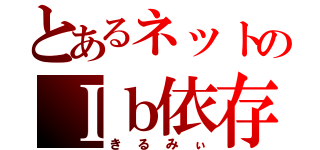 とあるネットの
Ib依存
きるみぃ